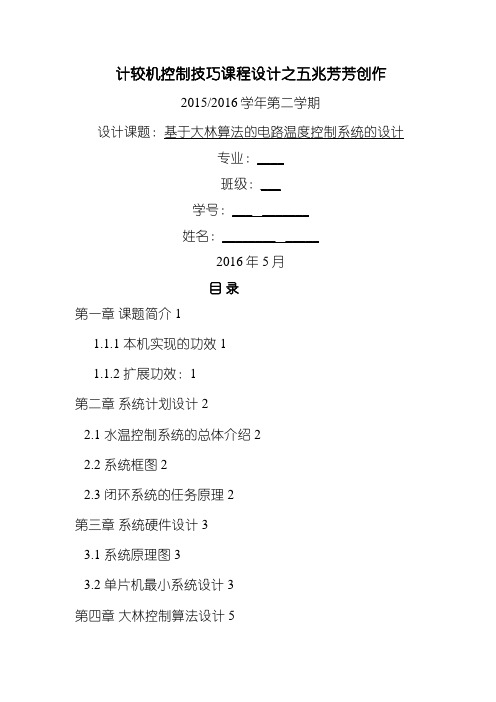 计较机控制技巧课程设计之五兆芳芳创作

2015/2016 学年第二学期

设计课题：基于大林算法的电路温度控制系统的设计

专业：

班级：

学号：

姓名：

2016 年 5 月

目 录

第一章 课题简介 1

1.1.1 本机实现的功效 1

1.1.2 扩展功效：1

第二章 系统计划设计 2

2.1 水温控制系统的总体介绍 2

2.2 系统框图 2

2.3 闭环系统的任务原理 2

第三章 系统硬件设计 3

3.1 系统原理图 3

3.2 单片机最小系统设计 3

第四章 大林控制算法设计 5